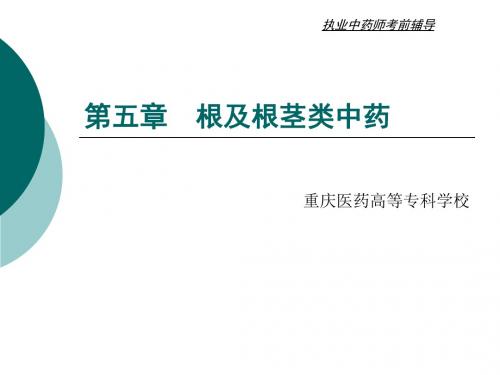 执业中药师考前辅导

第五章　根及根茎类中药

重庆医药高等专科学校